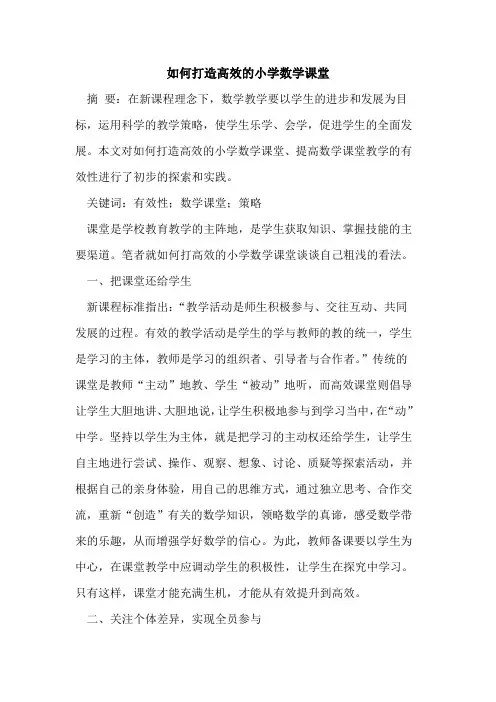 如何打造高效的小学数学课堂

摘 要：在新课程理念下，数学教学要以学生的进步和发展为目标，运用科学的教学策略，使学生乐学、会学，促进学生的全面发展。本文对如何打造高效的小学数学课堂、提高数学课堂教学的有效性进行了初步的探索和实践。

关键词：有效性；数学课堂；策略

课堂是学校教育教学的主阵地，是学生获取知识、掌握技能的主要渠道。笔者就如何打高效的小学数学课堂谈谈自己粗浅的看法。

一、把课堂还给学生

新课程标准指出：“教学活动是师生积极参与、交往互动、共同发展的过程。有效的教学活动是学生的学与教师的教的统一，学生是学习的主体，教师是学习的组织者、引导者与合作者。”传统的课堂是教师“主动”地教、学生“被动”地听，而高效课堂则倡导让学生大胆地讲、大胆地说，让学生积极地参与到学习当中，在“动”中学。坚持以学生为主体，就是把学习的主动权还给学生，让学生自主地进行尝试、操作、观察、想象、讨论、质疑等探索活动，并根据自己的亲身体验，用自己的思维方式，通过独立思考、合作交流，重新“创造”有关的数学知识，领略数学的真谛，感受数学带来的乐趣，从而增强学好数学的信心。为此，教师备课要以学生为中心，在课堂教学中应调动学生的积极性，让学生在探究中学习。只有这样，课堂才能充满生机，才能从有效提升到高效。

二、关注个体差异，实现全员参与